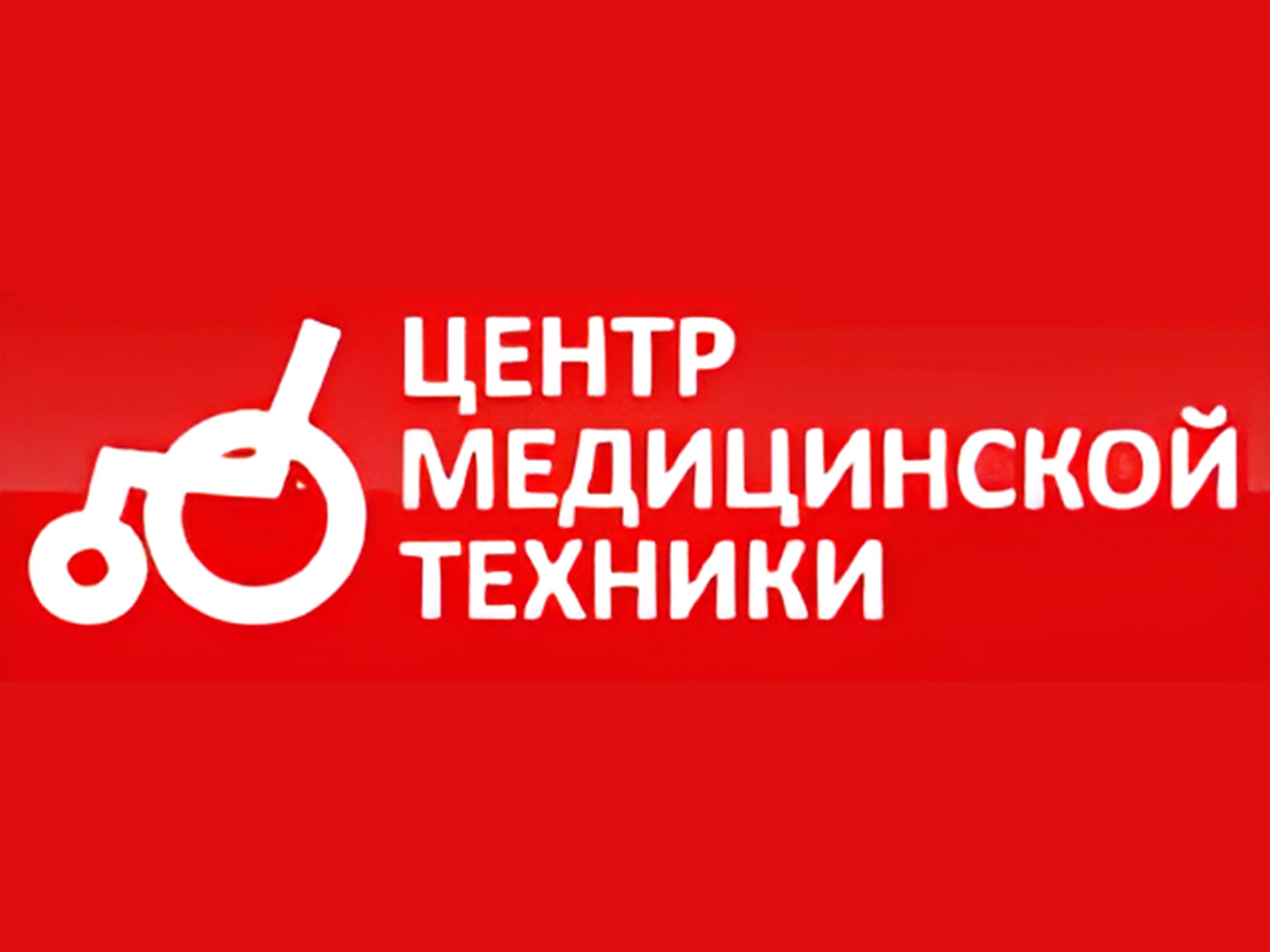 ЦЕНТР
МЕДИЦИНСКОЙ
ТЕХНИКИ